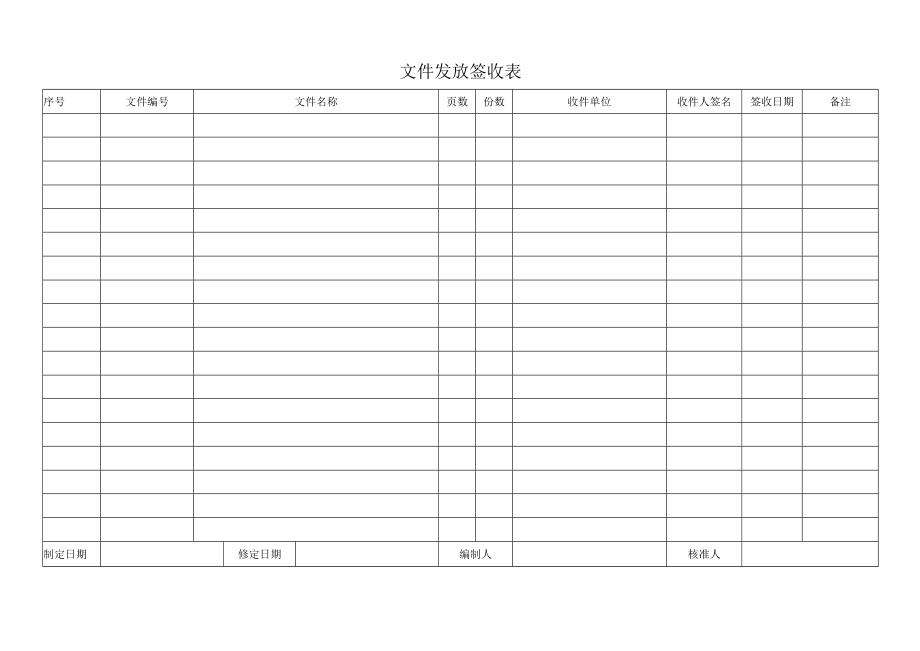 文件发放签收表

| 序号 | 文件编号 | 文件名称 | 页数 | 份数 | 收件单位 | 收件人签名 | 签收日期 | 备注 |
|---|---|---|---|---|---|---|---|---|
| | | | | | | | | |
| | | | | | | | | |
| | | | | | | | | |
| | | | | | | | | |
| | | | | | | | | |
| | | | | | | | | |
| | | | | | | | | |
| | | | | | | | | |
| | | | | | | | | |
| | | | | | | | | |
| | | | | | | | | |
| | | | | | | | | |
| | | | | | | | | |
| | | | | | | | | |
| | | | | | | | | |
| | | | | | | | | |
| | | | | | | | | |
| | | | | | | | | |

| 制定日期 | | 修定日期 | | 编制人 | | 核准人 | |
|---|---|---|---|---|---|---|---|